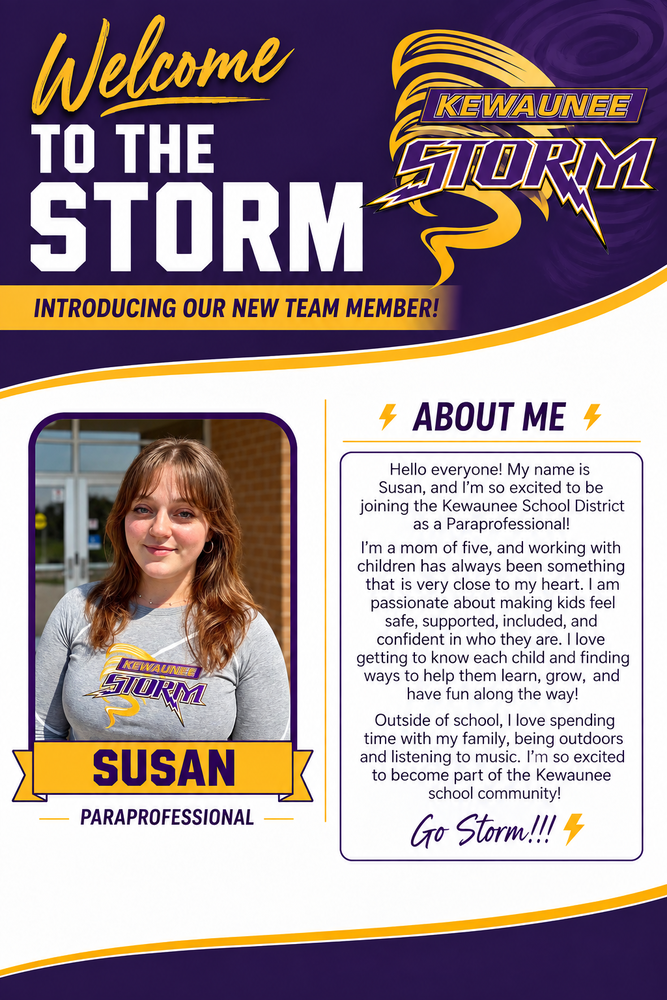 Welcome
TO THE
STORM

KEWAUNEE
STORM

INTRODUCING OUR NEW TEAM MEMBER!

KEWAUNEE
STORM

SUSAN

PARAPROFESSIONAL

ABOUT ME

Hello everyone! My name is Susan, and I'm so excited to be joining the Kewaunee School District as a Paraprofessional!

I'm a mom of five, and working with children has always been something that is very close to my heart. I am passionate about making kids feel safe, supported, included, and confident in who they are. I love getting to know each child and finding ways to help them learn, grow, and have fun along the way!

Outside of school, I love spending time with my family, being outdoors and listening to music. I'm so excited to become part of the Kewaunee school community!

Go Storm!!!